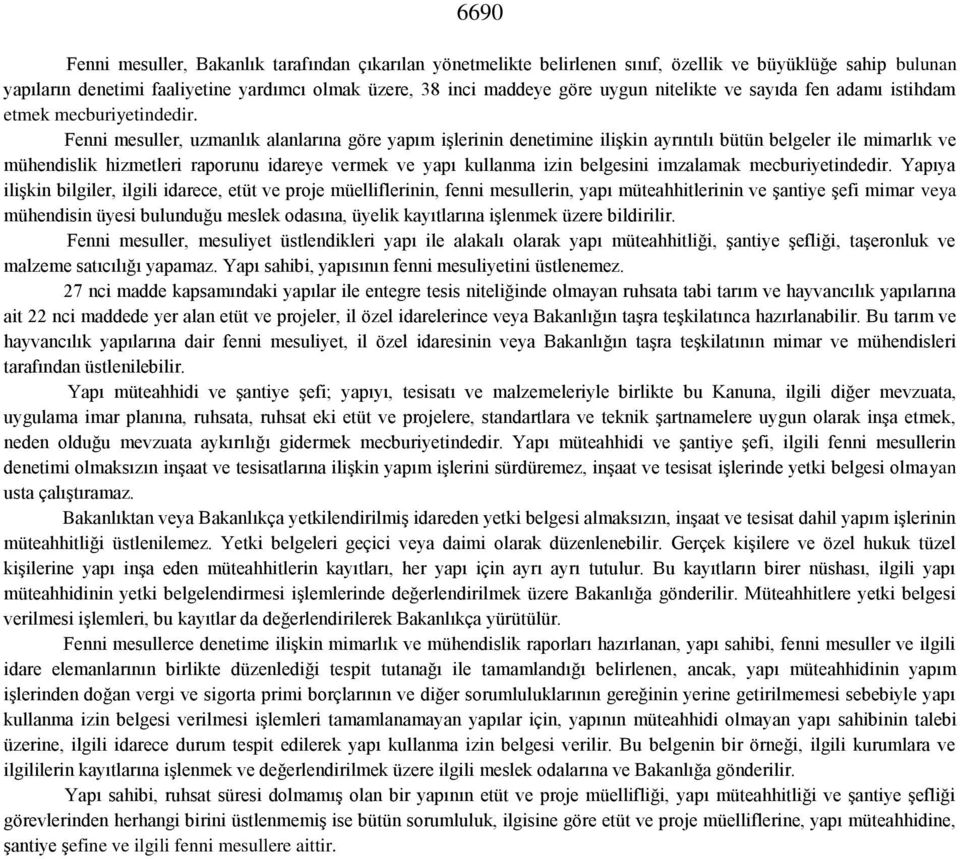 6690

Fenni mesuller, Bakanlık tarafından çıkarılan yönetmelikte belirlenen sınıf, özellik ve büyüklüğe sahip bulunan yapıların denetimi faaliyetine yardımcı olmak üzere, 38 inci maddeye göre uygun nitelikte ve sayıda fen adamı istihdam etmek mecburiyetindedir.

Fenni mesuller, uzmanlık alanlarına göre yapım işlerinin denetimine ilişkin ayrıntılı bütün belgeler ile mimarlık ve mühendislik hizmetleri raporunu idareye vermek ve yapı kullanma izin belgesini imzalamak mecburiyetindedir. Yapıya ilişkin bilgiler, ilgili idarece, etüt ve proje müelliflerinin, fenni mesullerin, yapı müteahhitlerinin ve şantiye şefi mimar veya mühendisin üyesi bulunduğu meslek odasına, üyelik kayıtlarına işlenmek üzere bildirilir.

Fenni mesuller, mesuliyet üstlendikleri yapı ile alakalı olarak yapı müteahhitliği, şantiye şefliği, taşeronluk ve malzeme satıcılığı yapamaz. Yapı sahibi, yapısının fenni mesuliyetini üstlenemez.

27 nci madde kapsamındaki yapılar ile entegre tesis niteliğinde olmayan ruhsata tabi tarım ve hayvancılık yapılarına ait 22 nci maddede yer alan etüt ve projeler, il özel idarelerince veya Bakanlığın taşra teşkilatınca hazırlanabilir. Bu tarım ve hayvancılık yapılarına dair fenni mesuliyet, il özel idaresinin veya Bakanlığın taşra teşkilatının mimar ve mühendisleri tarafından üstlenilebilir.

Yapı müteahhidi ve şantiye şefi; yapıyı, tesisatı ve malzemeleriyle birlikte bu Kanuna, ilgili diğer mevzuata, uygulama imar planına, ruhsata, ruhsat eki etüt ve projelere, standartlara ve teknik şartnamelere uygun olarak inşa etmek, neden olduğu mevzuata aykırılığı gidermek mecburiyetindedir. Yapı müteahhidi ve şantiye şefi, ilgili fenni mesullerin denetimi olmaksızın inşaat ve tesisatlarına ilişkin yapım işlerini sürdüremez, inşaat ve tesisat işlerinde yetki belgesi olmayan usta çalıştıramaz.

Bakanlıktan veya Bakanlıkça yetkilendirilmiş idareden yetki belgesi almaksızın, inşaat ve tesisat dahil yapım işlerinin müteahhitliği üstlenilemez. Yetki belgeleri geçici veya daimi olarak düzenlenebilir. Gerçek kişilere ve özel hukuk tüzel kişilerine yapı inşa eden müteahhitlerin kayıtları, her yapı için ayrı ayrı tutulur. Bu kayıtların birer nüshası, ilgili yapı müteahhidinin yetki belgelendirmesi işlemlerinde değerlendirilmek üzere Bakanlığa gönderilir. Müteahhitlere yetki belgesi verilmesi işlemleri, bu kayıtlar da değerlendirilerek Bakanlıkça yürütülür.

Fenni mesullerce denetime ilişkin mimarlık ve mühendislik raporları hazırlanan, yapı sahibi, fenni mesuller ve ilgili idare elemanlarının birlikte düzenlediği tespit tutanağı ile tamamlandığı belirlenen, ancak, yapı müteahhidinin yapım işlerinden doğan vergi ve sigorta primi borçlarının ve diğer sorumluluklarının gereğinin yerine getirilmemesi sebebiyle yapı kullanma izin belgesi verilmesi işlemleri tamamlanamayan yapılar için, yapının müteahhidi olmayan yapı sahibinin talebi üzerine, ilgili idarece durum tespit edilerek yapı kullanma izin belgesi verilir. Bu belgenin bir örneği, ilgili kurumlara ve ilgililerin kayıtlarına işlenmek ve değerlendirilmek üzere ilgili meslek odalarına ve Bakanlığa gönderilir.

Yapı sahibi, ruhsat süresi dolmamış olan bir yapının etüt ve proje müellifliği, yapı müteahhitliği ve şantiye şefliği görevlerinden herhangi birini üstlenmemiş ise bütün sorumluluk, ilgisine göre etüt ve proje müelliflerine, yapı müteahhidine, şantiye şefine ve ilgili fenni mesullere aittir.